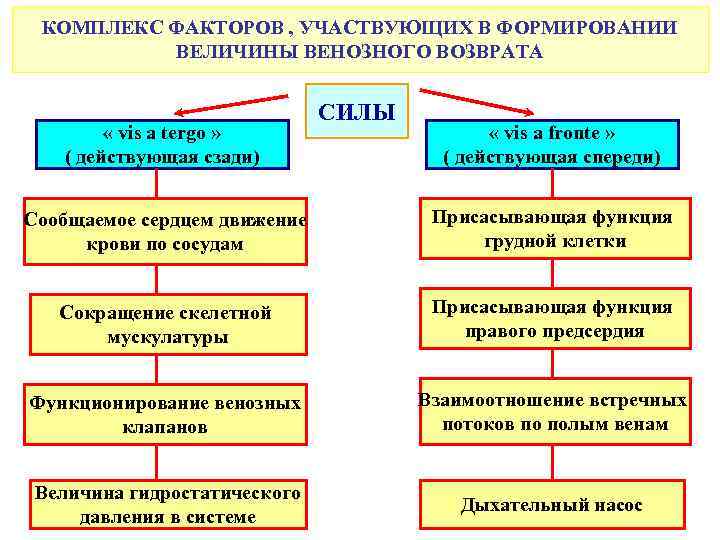 КОМПЛЕКС ФАКТОРОВ , УЧАСТВУЮЩИХ В ФОРМИРОВАНИИ ВЕЛИЧИНЫ ВЕНОЗНОГО ВОЗВРАТА

СИЛЫ

« vis a tergo » ( действующая сзади)

Сообщаемое сердцем движение крови по сосудам

Сокращение скелетной мускулатуры

Функционирование венозных клапанов

Величина гидростатического давления в системе

« vis a fronte » ( действующая спереди)

Присасывающая функция грудной клетки

Присасывающая функция правого предсердия

Взаимоотношение встречных потоков по полым венам

Дыхательный насос